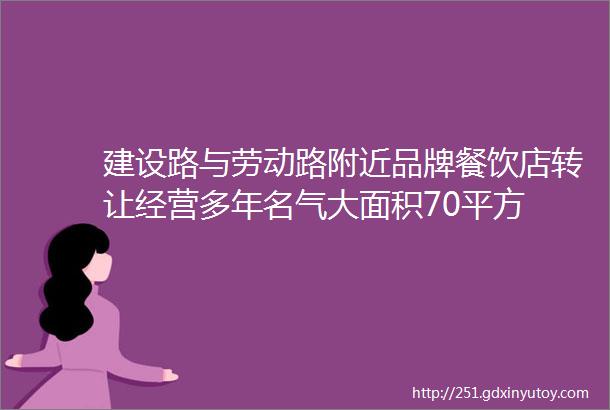 建设路与劳动路附近品牌餐饮店转让经营多年名气大面积70平方

http://251.gdxinyutoy.com